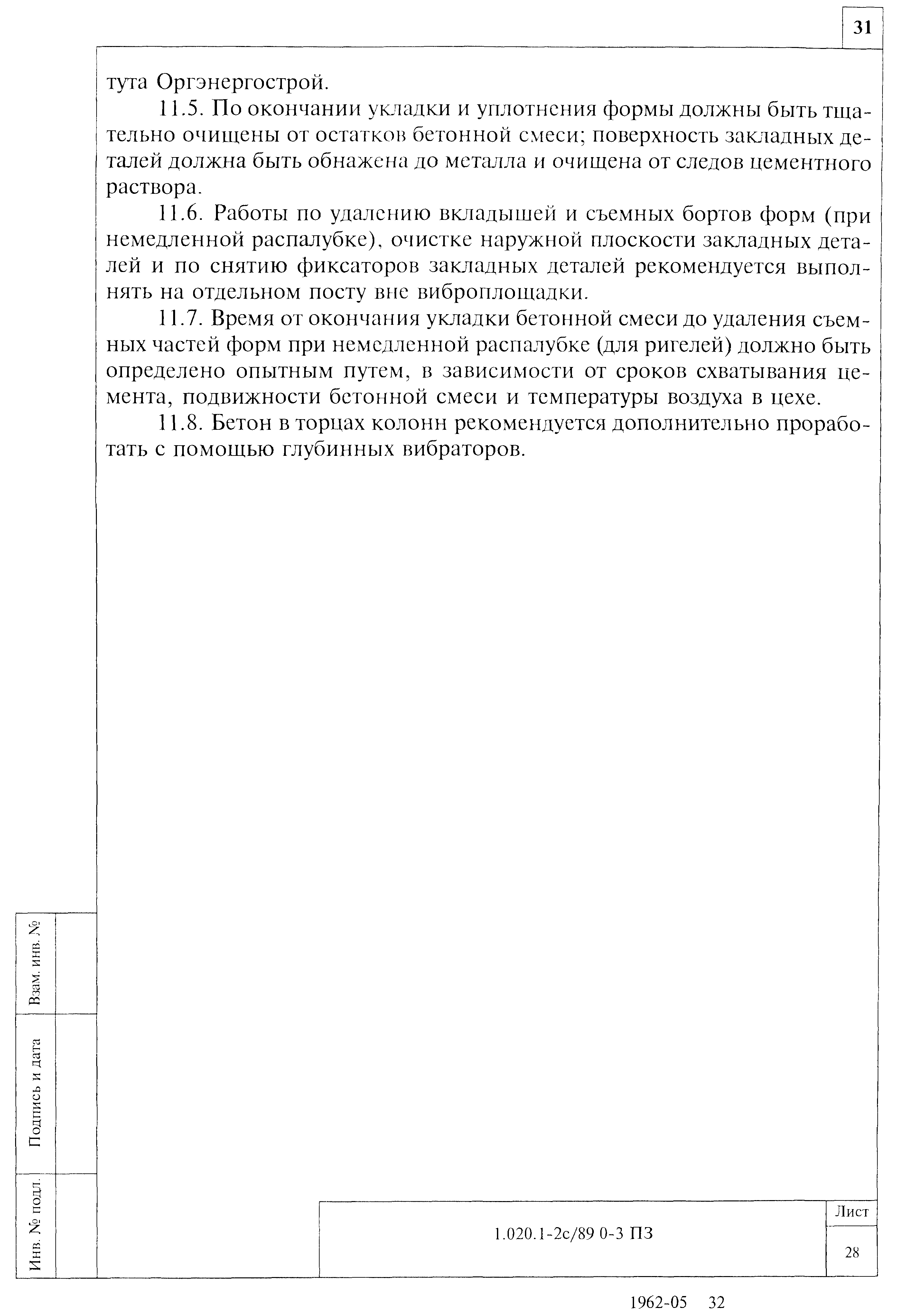 31

тута Оргэнергострой.

11.5. По окончании укладки и уплотнения формы должны быть тщательно очищены от остатков бетонной смеси; поверхность закладных деталей должна быть обнажена до металла и очищена от следов цементного раствора.

11.6. Работы по удалению вкладышей и съемных бортов форм (при немедленной распалубке), очистке наружной плоскости закладных деталей и по снятию фиксаторов закладных деталей рекомендуется выполнять на отдельном посту вне виброплощадки.

11.7. Время от окончания укладки бетонной смеси до удаления съемных частей форм при немедленной распалубке (для ригелей) должно быть определено опытным путем, в зависимости от сроков схватывания цемента, подвижности бетонной смеси и температуры воздуха в цехе.

11.8. Бетон в торцах колонн рекомендуется дополнительно проработать с помощью глубинных вибраторов.

Взам. инв. №

Подпись и дата

Инв. № подл.

1.020.1-2с/89 0-3 ПЗ

Лист

28

1962-05 32